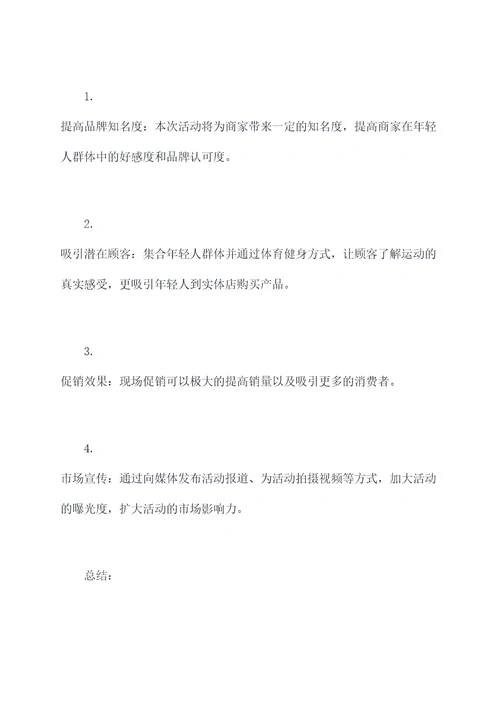 1.

提高品牌知名度：本次活动将为商家带来一定的知名度，提高商家在年轻人群体中的好感度和品牌认可度。

2.

吸引潜在顾客：集合年轻人群体并通过体育健身方式，让顾客了解运动的真实感受，更吸引年轻人到实体店购买产品。

3.

促销效果：现场促销可以极大的提高销量以及吸引更多的消费者。

4.

市场宣传：通过向媒体发布活动报道、为活动拍摄视频等方式，加大活动的曝光度，扩大活动的市场影响力。

总结：